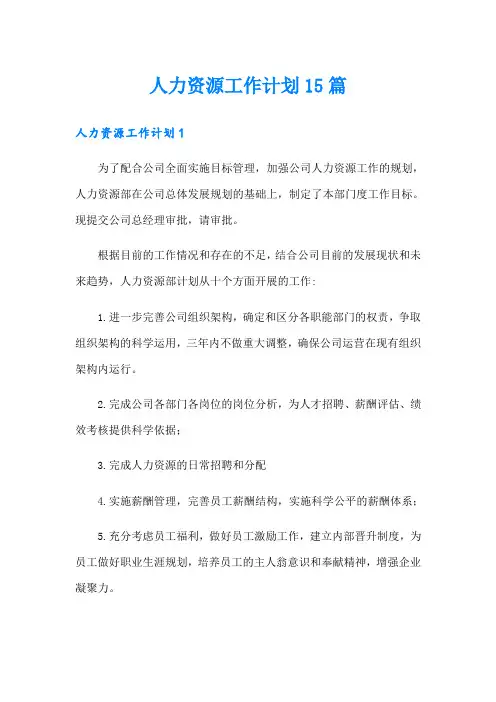 人力资源工作计划15篇

人力资源工作计划1

为了配合公司全面实施目标管理，加强公司人力资源工作的规划，人力资源部在公司总体发展规划的基础上，制定了本部门度工作目标。现提交公司总经理审批，请审批。

根据目前的工作情况和存在的不足，结合公司目前的发展现状和未来趋势，人力资源部计划从十个方面开展的工作：

1.进一步完善公司组织架构，确定和区分各职能部门的权责，争取组织架构的科学运用，三年内不做重大调整，确保公司运营在现有组织架构内运行。

2.完成公司各部门各岗位的岗位分析，为人才招聘、薪酬评估、绩效考核提供科学依据；

3.完成人力资源的日常招聘和分配

4.实施薪酬管理，完善员工薪酬结构，实施科学公平的薪酬体系；

5.充分考虑员工福利，做好员工激励工作，建立内部晋升制度，为员工做好职业生涯规划，培养员工的主人翁意识和奉献精神，增强企业凝聚力。